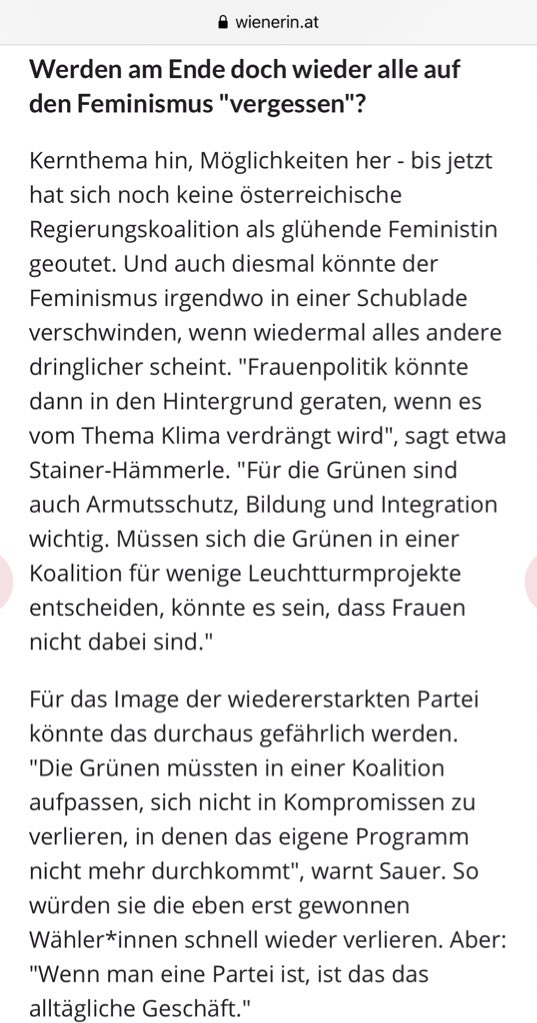 wienerin.at

Werden am Ende doch wieder alle auf den Feminismus "vergessen"?

Kernthema hin, Möglichkeiten her - bis jetzt hat sich noch keine österreichische Regierungskoalition als glühende Feministin geoutet. Und auch diesmal könnte der Feminismus irgendwo in einer Schublade verschwinden, wenn wiedermal alles andere dringlicher scheint. "Frauenpolitik könnte dann in den Hintergrund geraten, wenn es vom Thema Klima verdrängt wird", sagt etwa Stainer-Hämmerle. "Für die Grünen sind auch Armutsschutz, Bildung und Integration wichtig. Müssen sich die Grünen in einer Koalition für wenige Leuchtturmprojekte entscheiden, könnte es sein, dass Frauen nicht dabei sind."

Für das Image der wiedererstarkten Partei könnte das durchaus gefährlich werden. "Die Grünen müssten in einer Koalition aufpassen, sich nicht in Kompromissen zu verlieren, in denen das eigene Programm nicht mehr durchkommt", warnt Sauer. So würden sie die eben erst gewonnen Wähler*innen schnell wieder verlieren. Aber: "Wenn man eine Partei ist, ist das das alltägliche Geschäft."